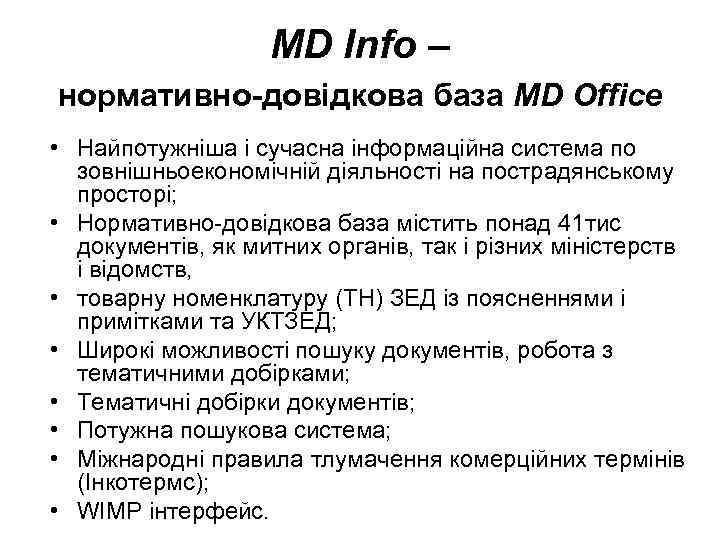 MD Info –

нормативно-довідкова база MD Office

• Найпотужніша і сучасна інформаційна система по зовнішньоекономічній діяльності на пострадянському просторі;
• Нормативно-довідкова база містить понад 41тис документів, як митних органів, так і різних міністерств і відомств,
• товарну номенклатуру (ТН) ЗЕД із поясненнями і примітками та УКТЗЕД;
• Широкі можливості пошуку документів, робота з тематичними добірками;
• Тематичні добірки документів;
• Потужна пошукова система;
• Міжнародні правила тлумачення комерційних термінів (Інкотермс);
• WIMP інтерфейс.